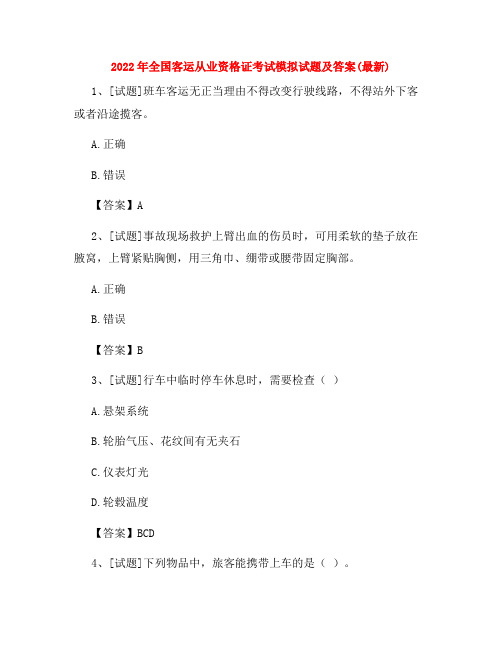 2022年全国客运从业资格证考试模拟试题及答案(最新)

1、[试题]班车客运无正当理由不得改变行驶线路，不得站外下客或者沿途揽客。

A.正确

B.错误

【答案】A

2、[试题]事故现场救护上臂出血的伤员时，可用柔软的垫子放在腋窝，上臂紧贴胸侧，用三角巾、绷带或腰带固定胸部。

A.正确

B.错误

【答案】B

3、[试题]行车中临时停车休息时，需要检查（ ）

A.悬架系统

B.轮胎气压、花纹间有无夹石

C.仪表灯光

D.轮毂温度

【答案】BCD

4、[试题]下列物品中，旅客能携带上车的是（ ）。